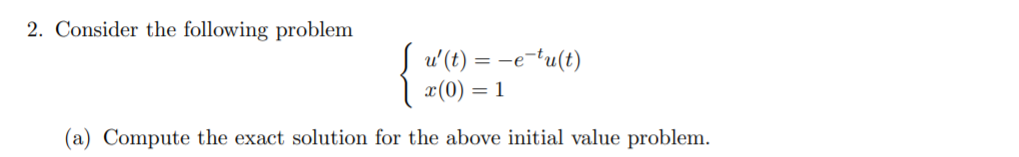 2. Consider the following problem

$$\begin{cases} u'(t) = -e^{-t}u(t) \\ x(0) = 1 \end{cases}$$

(a) Compute the exact solution for the above initial value problem.